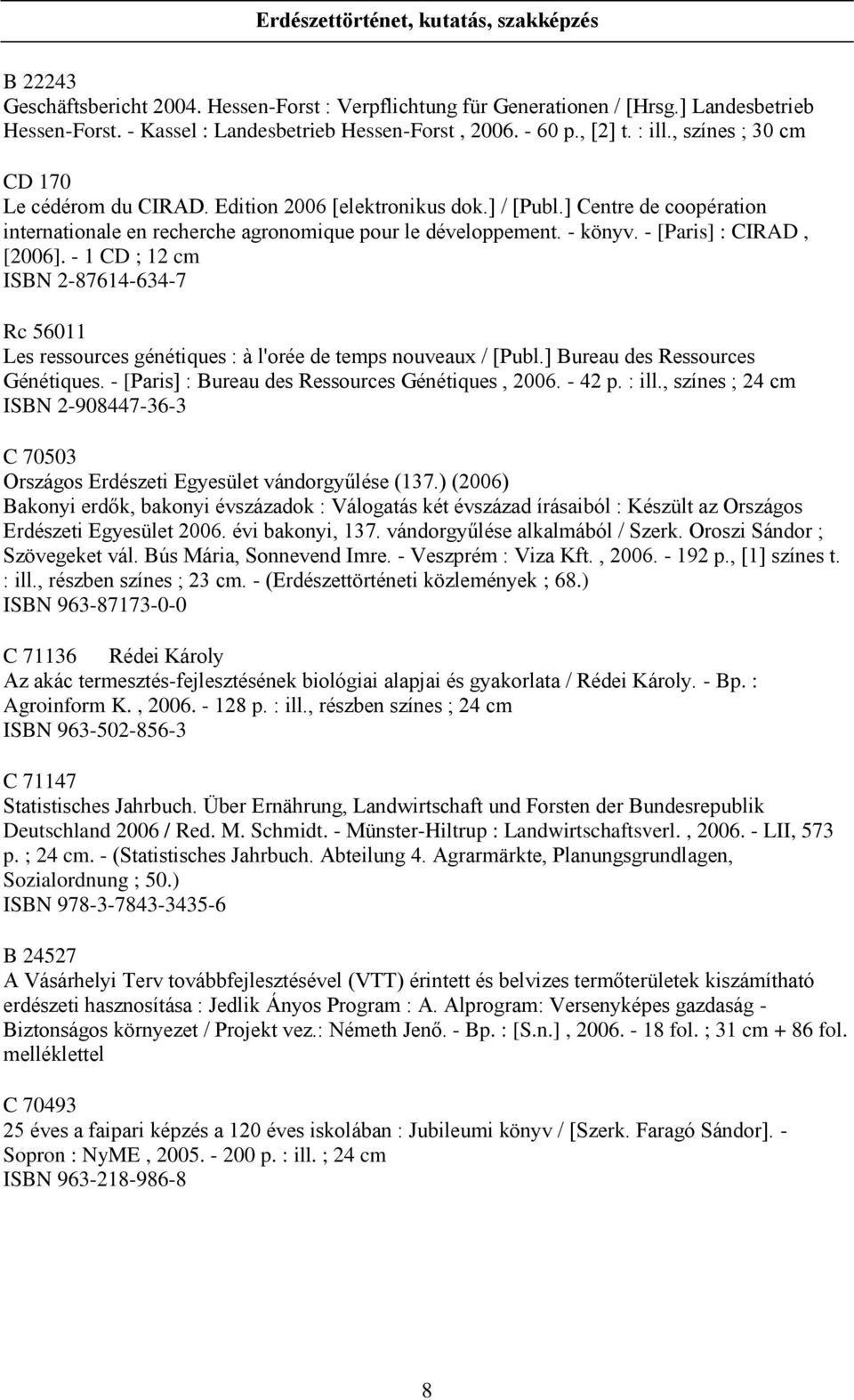 Erdészettörténet, kutatás, szakképzés

B 22243
Geschäftsbericht 2004. Hessen-Forst : Verpflichtung für Generationen / [Hrsg.] Landesbetrieb Hessen-Forst. - Kassel : Landesbetrieb Hessen-Forst , 2006. - 60 p., [2] t. : ill., színes ; 30 cm

CD 170
Le cédérom du CIRAD. Edition 2006 [elektronikus dok.] / [Publ.] Centre de coopération internationale en recherche agronomique pour le développement. - könyv. - [Paris] : CIRAD , [2006]. - 1 CD ; 12 cm
ISBN 2-87614-634-7

Rc 56011
Les ressources génétiques : à l'orée de temps nouveaux / [Publ.] Bureau des Ressources Génétiques. - [Paris] : Bureau des Ressources Génétiques , 2006. - 42 p. : ill., színes ; 24 cm
ISBN 2-908447-36-3

C 70503
Országos Erdészeti Egyesület vándorgyűlése (137.) (2006)
Bakonyi erdők, bakonyi évszázadok : Válogatás két évszázad írásaiból : Készült az Országos Erdészeti Egyesület 2006. évi bakonyi, 137. vándorgyűlése alkalmából / Szerk. Oroszi Sándor ; Szövegeket vál. Bús Mária, Sonnevend Imre. - Veszprém : Viza Kft. , 2006. - 192 p., [1] színes t. : ill., részben színes ; 23 cm. - (Erdészettörténeti közlemények ; 68.)
ISBN 963-87173-0-0

C 71136 Rédei Károly
Az akác termesztés-fejlesztésének biológiai alapjai és gyakorlata / Rédei Károly. - Bp. : Agroinform K. , 2006. - 128 p. : ill., részben színes ; 24 cm
ISBN 963-502-856-3

C 71147
Statistisches Jahrbuch. Über Ernährung, Landwirtschaft und Forsten der Bundesrepublik Deutschland 2006 / Red. M. Schmidt. - Münster-Hiltrup : Landwirtschaftsverl. , 2006. - LII, 573 p. ; 24 cm. - (Statistisches Jahrbuch. Abteilung 4. Agrarmärkte, Planungsgrundlagen, Sozialordnung ; 50.)
ISBN 978-3-7843-3435-6

B 24527
A Vásárhelyi Terv továbbfejlesztésével (VTT) érintett és belvizes termőterületek kiszámítható erdészeti hasznosítása : Jedlik Ányos Program : A. Alprogram: Versenyképes gazdaság - Biztonságos környezet / Projekt vez.: Németh Jenő. - Bp. : [S.n.] , 2006. - 18 fol. ; 31 cm + 86 fol. melléklettel

C 70493
25 éves a faipari képzés a 120 éves iskolában : Jubileumi könyv / [Szerk. Faragó Sándor]. - Sopron : NyME , 2005. - 200 p. : ill. ; 24 cm
ISBN 963-218-986-8

8